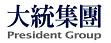 大統集團
President Group